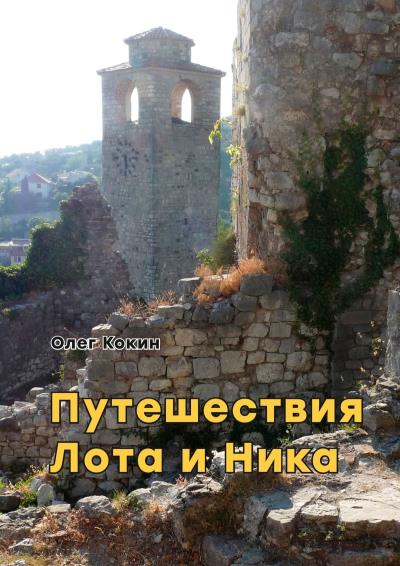 Олег Кокин

Путешествия Лота и Ника